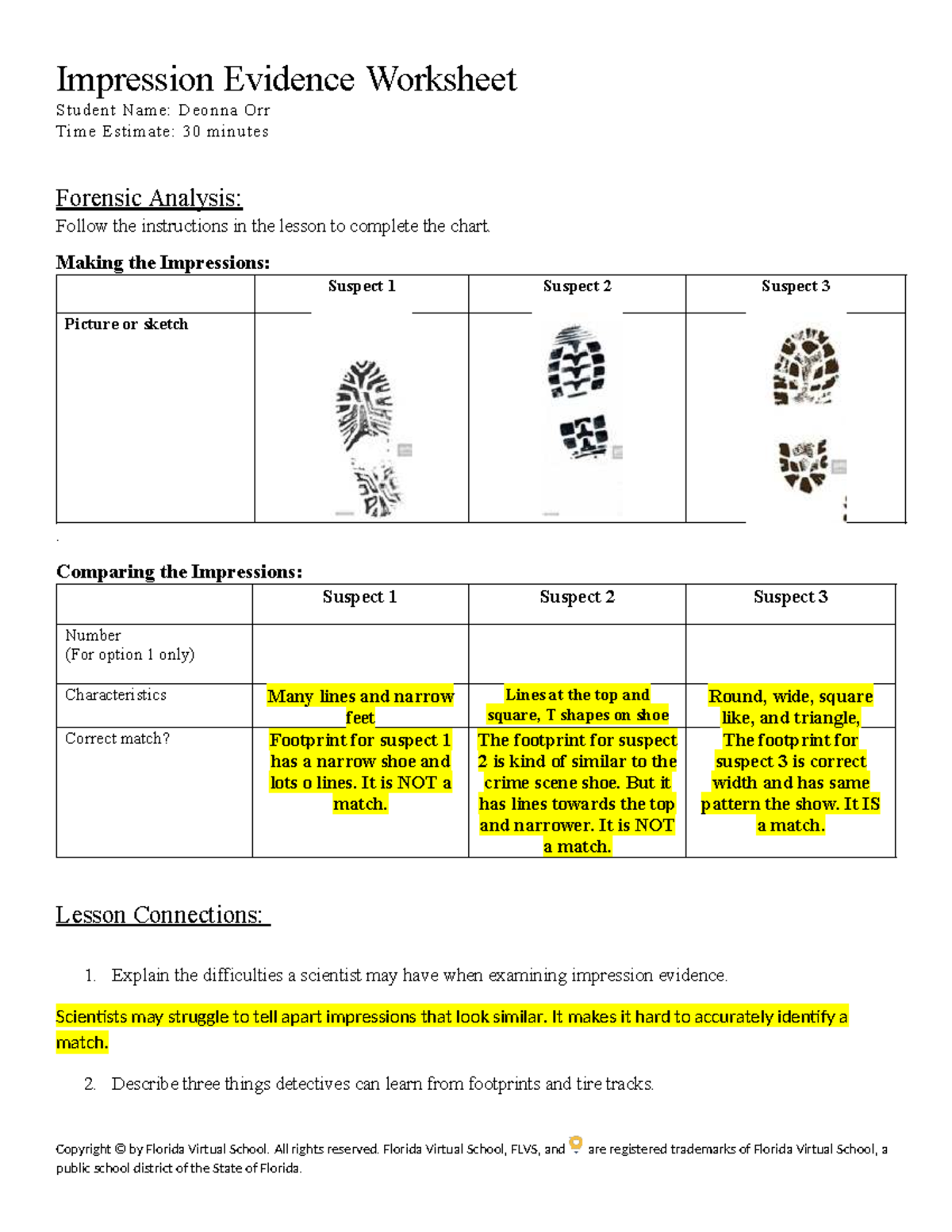 Impression Evidence Worksheet
Student Name: Deonna Orr
Time Estimate: 30 minutes

Forensic Analysis:
Follow the instructions in the lesson to complete the chart.

Making the Impressions:

| | Suspect 1 | Suspect 2 | Suspect 3 |
|---|---|---|---|
| Picture or sketch | | | |

.

Comparing the Impressions:

| | Suspect 1 | Suspect 2 | Suspect 3 |
|---|---|---|---|
| Number (For option 1 only) | | | |
| Characteristics | Many lines and narrow feet | Lines at the top and square, T shapes on shoe | Round, wide, square like, and triangle, |
| Correct match? | Footprint for suspect 1 has a narrow shoe and lots o lines. It is NOT a match. | The footprint for suspect 2 is kind of similar to the crime scene shoe. But it has lines towards the top and narrower. It is NOT a match. | The footprint for suspect 3 is correct width and has same pattern the show. It IS a match. |

Lesson Connections:

1. Explain the difficulties a scientist may have when examining impression evidence.

Scientists may struggle to tell apart impressions that look similar. It makes it hard to accurately identify a match.

2. Describe three things detectives can learn from footprints and tire tracks.

Copyright © by Florida Virtual School. All rights reserved. Florida Virtual School, FLVS, and are registered trademarks of Florida Virtual School, a public school district of the State of Florida.